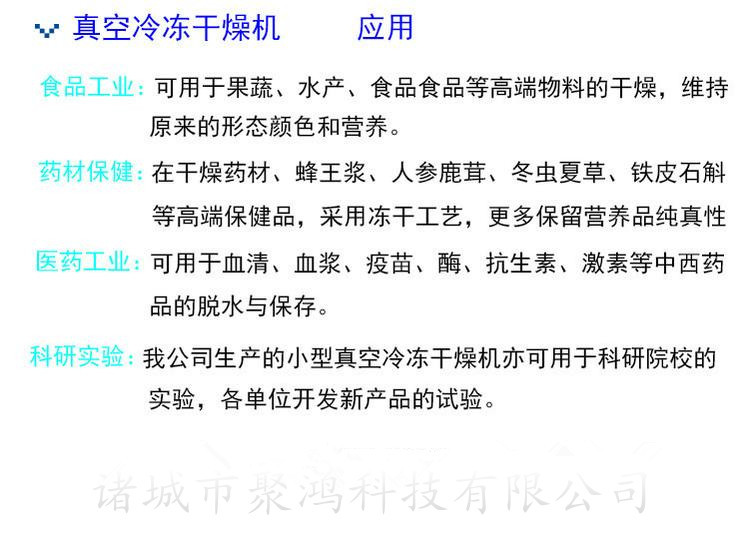 真空冷冻干燥机 应用

食品工业：可用于果蔬、水产、食品食品等高端物料的干燥，维持原来的形态颜色和营养。

药材保健：在干燥药材、蜂王浆、人参鹿茸、冬虫夏草、铁皮石斛等高端保健品，采用冻干工艺，更多保留营养品纯真性

医药工业：可用于血清、血浆、疫苗、酶、抗生素、激素等中西药品的脱水与保存。

科研实验：我公司生产的小型真空冷冻干燥机亦可用于科研院校的实验，各单位开发新产品的试验。

诸城市聚鸿科技有限公司